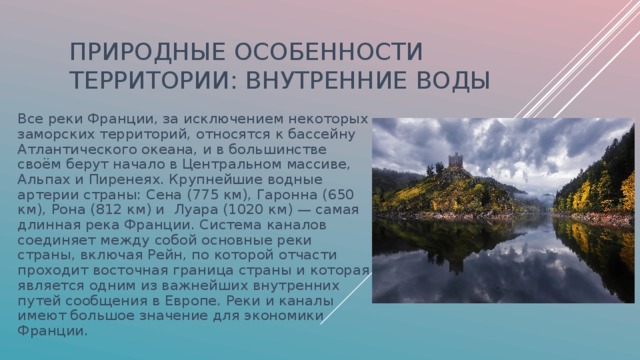 ПРИРОДНЫЕ ОСОБЕННОСТИ ТЕРРИТОРИИ: ВНУТРЕННИЕ ВОДЫ

Все реки Франции, за исключением некоторых заморских территорий, относятся к бассейну Атлантического океана, и в большинстве своём берут начало в Центральном массиве, Альпах и Пиренеях. Крупнейшие водные артерии страны: Сена (775 км), Гаронна (650 км), Рона (812 км) и Луара (1020 км) — самая длинная река Франции. Система каналов соединяет между собой основные реки страны, включая Рейн, по которой отчасти проходит восточная граница страны и которая является одним из важнейших внутренних путей сообщения в Европе. Реки и каналы имеют большое значение для экономики Франции.